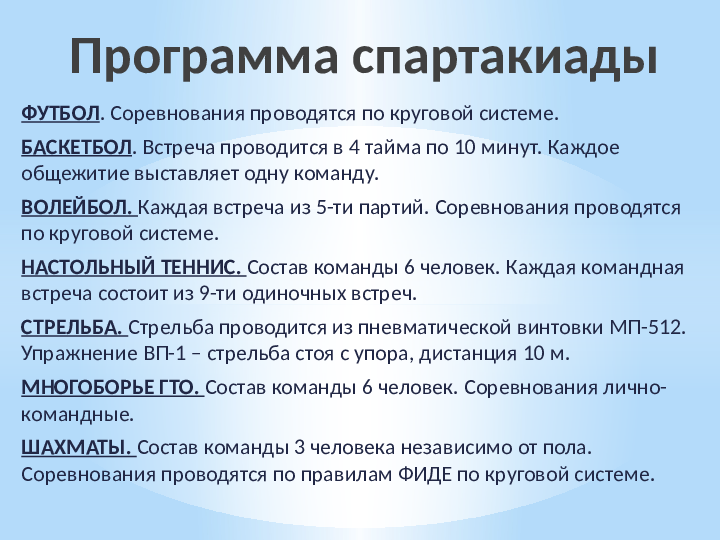 Программа спартакиады

ФУТБОЛ. Соревнования проводятся по круговой системе.

БАСКЕТБОЛ. Встреча проводится в 4 тайма по 10 минут. Каждое общежитие выставляет одну команду.

ВОЛЕЙБОЛ. Каждая встреча из 5-ти партий. Соревнования проводятся по круговой системе.

НАСТОЛЬНЫЙ ТЕННИС. Состав команды 6 человек. Каждая командная встреча состоит из 9-ти одиночных встреч.

СТРЕЛЬБА. Стрельба проводится из пневматической винтовки МП-512. Упражнение ВП-1 – стрельба стоя с упора, дистанция 10 м.

МНОГОБОРЬЕ ГТО. Состав команды 6 человек. Соревнования лично-командные.

ШАХМАТЫ. Состав команды 3 человека независимо от пола. Соревнования проводятся по правилам ФИДЕ по круговой системе.